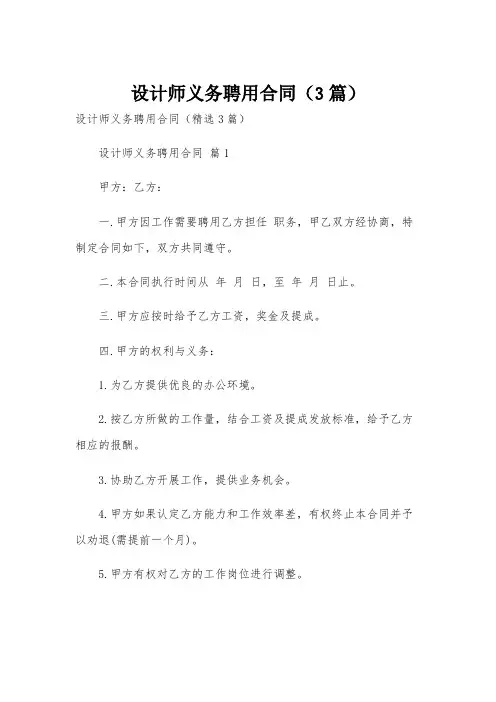 设计师义务聘用合同（3篇）

设计师义务聘用合同（精选3篇）

设计师义务聘用合同 篇1

甲方：乙方：

一.甲方因工作需要聘用乙方担任 职务，甲乙双方经协商，特制定合同如下，双方共同遵守。

二.本合同执行时间从 年 月 日，至 年 月 日止。

三.甲方应按时给予乙方工资，奖金及提成。

四.甲方的权利与义务：

1.为乙方提供优良的办公环境。

2.按乙方所做的工作量，结合工资及提成发放标准，给予乙方相应的报酬。

3.协助乙方开展工作，提供业务机会。

4.甲方如果认定乙方能力和工作效率差，有权终止本合同并予以劝退(需提前一个月)。

5.甲方有权对乙方的工作岗位进行调整。